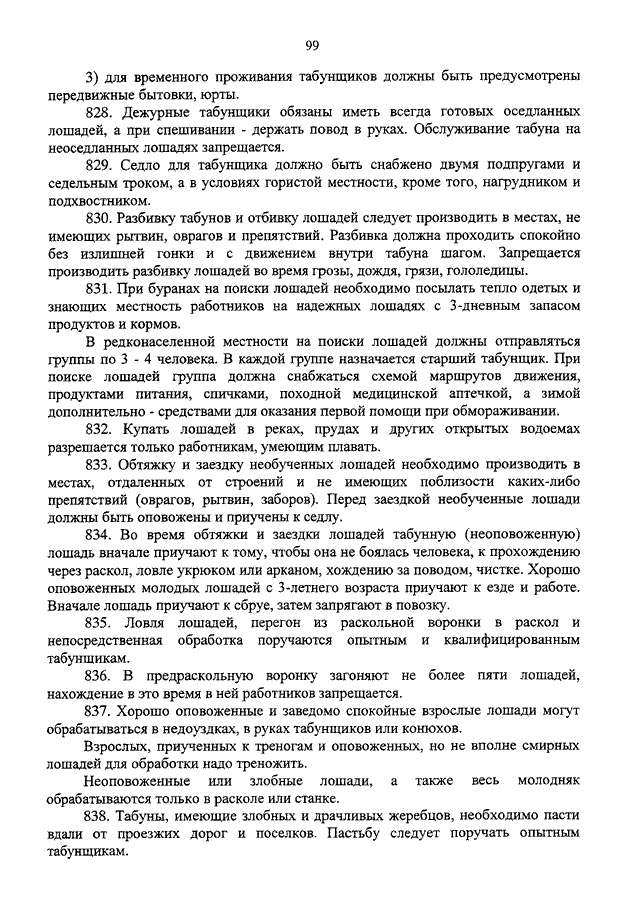 99

3) для временного проживания табунщиков должны быть предусмотрены передвижные бытовки, юрты.

828. Дежурные табунщики обязаны иметь всегда готовых оседланных лошадей, а при спешивании - держать повод в руках. Обслуживание табуна на неоседланных лошадях запрещается.

829. Седло для табунщика должно быть снабжено двумя подпругами и седельным троком, а в условиях гористой местности, кроме того, нагрудником и подхвостником.

830. Разбивку табунов и отбивку лошадей следует производить в местах, не имеющих рытвин, оврагов и препятствий. Разбивка должна проходить спокойно без излишней гонки и с движением внутри табуна шагом. Запрещается производить разбивку лошадей во время грозы, дождя, грязи, гололедицы.

831. При буранах на поиски лошадей необходимо посылать тепло одетых и знающих местность работников на надежных лошадях с 3-дневным запасом продуктов и кормов.

В редконаселенной местности на поиски лошадей должны отправляться группы по 3 - 4 человека. В каждой группе назначается старший табунщик. При поиске лошадей группа должна снабжаться схемой маршрутов движения, продуктами питания, спичками, походной медицинской аптечкой, а зимой дополнительно - средствами для оказания первой помощи при обмораживании.

832. Купать лошадей в реках, прудах и других открытых водоемах разрешается только работникам, умеющим плавать.

833. Обтяжку и заездку необученных лошадей необходимо производить в местах, отдаленных от строений и не имеющих поблизости каких-либо препятствий (оврагов, рытвин, заборов). Перед заездкой необученные лошади должны быть оповожены и приучены к седлу.

834. Во время обтяжки и заездки лошадей табунную (неоповоженную) лошадь вначале приучают к тому, чтобы она не боялась человека, к прохождению через раскол, ловле укрюком или арканом, хождению за поводом, чистке. Хорошо оповоженных молодых лошадей с 3-летнего возраста приучают к езде и работе. Вначале лошадь приучают к сбруе, затем запрягают в повозку.

835. Ловля лошадей, перегон из раскольной воронки в раскол и непосредственная обработка поручаются опытным и квалифицированным табунщикам.

836. В предраскольную воронку загоняют не более пяти лошадей, нахождение в это время в ней работников запрещается.

837. Хорошо оповоженные и заведомо спокойные взрослые лошади могут обрабатываться в недоуздках, в руках табунщиков или конюхов.

Взрослых, приученных к треногам и оповоженных, но не вполне смирных лошадей для обработки надо треножить.

Неоповоженные или злобные лошади, а также весь молодняк обрабатываются только в расколе или станке.

838. Табуны, имеющие злобных и драчливых жеребцов, необходимо пасти вдали от проезжих дорог и поселков. Пастьбу следует поручать опытным табунщикам.